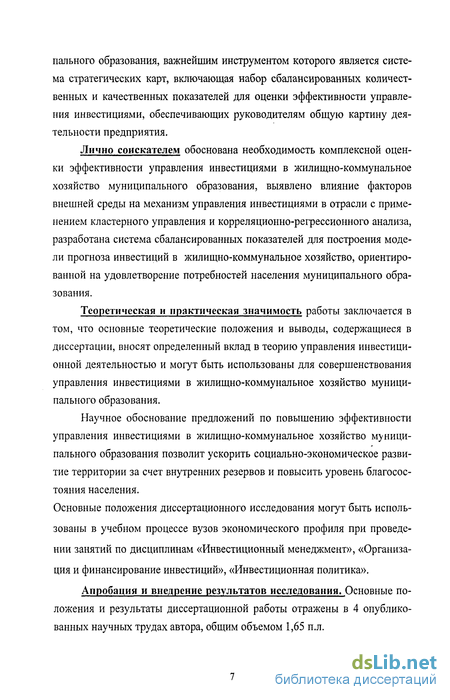 пального образования, важнейшим инструментом которого является система стратегических карт, включающая набор сбалансированных количественных и качественных показателей для оценки эффективности управления инвестициями, обеспечивающих руководителям общую картину деятельности предприятия.

Лично соискателем обоснована необходимость комплексной оценки эффективности управления инвестициями в жилищно-коммунальное хозяйство муниципального образования, выявлено влияние факторов внешней среды на механизм управления инвестициями в отрасли с применением кластерного управления и корреляционно-регрессионного анализа, разработана система сбалансированных показателей для построения модели прогноза инвестиций в жилищно-коммунальное хозяйство, ориентированной на удовлетворение потребностей населения муниципального образования.

Теоретическая и практическая значимость работы заключается в том, что основные теоретические положения и выводы, содержащиеся в диссертации, вносят определенный вклад в теорию управления инвестиционной деятельностью и могут быть использованы для совершенствования управления инвестициями в жилищно-коммунальное хозяйство муниципального образования.

Научное обоснование предложений по повышению эффективности управления инвестициями в жилищно-коммунальное хозяйство муниципального образования позволит ускорить социально-экономическое развитие территории за счет внутренних резервов и повысить уровень благосостояния населения.

Основные положения диссертационного исследования могут быть использованы в учебном процессе вузов экономического профиля при проведении занятий по дисциплинам «Инвестиционный менеджмент», «Организация и финансирование инвестиций», «Инвестиционная политика».

Апробация и внедрение результатов исследования. Основные положения и результаты диссертационной работы отражены в 4 опубликованных научных трудах автора, общим объемом 1,65 п.л.

7

dsLib.net
библиотека диссертаций